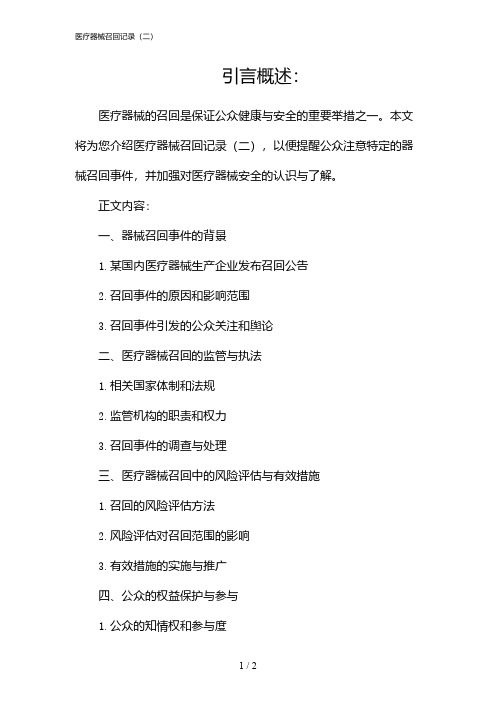 医疗器械召回记录（二）

引言概述：

医疗器械的召回是保证公众健康与安全的重要举措之一。本文将为您介绍医疗器械召回记录（二），以便提醒公众注意特定的器械召回事件，并加强对医疗器械安全的认识与了解。

正文内容：

一、器械召回事件的背景

1. 某国内医疗器械生产企业发布召回公告

2. 召回事件的原因和影响范围

3. 召回事件引发的公众关注和舆论

二、医疗器械召回的监管与执法

1. 相关国家体制和法规

2. 监管机构的职责和权力

3. 召回事件的调查与处理

三、医疗器械召回中的风险评估与有效措施

1. 召回的风险评估方法

2. 风险评估对召回范围的影响

3. 有效措施的实施与推广

四、公众的权益保护与参与

1. 公众的知情权和参与度

1 / 2